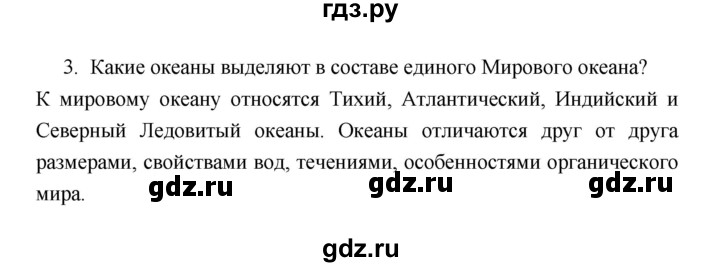 гдз.ру

3. Какие океаны выделяют в составе единого Мирового океана?
К мировому океану относятся Тихий, Атлантический, Индийский и Северный Ледовитый океаны. Океаны отличаются друг от друга размерами, свойствами вод, течениями, особенностями органического мира.

gdz.ru gdz.ru gdz.ru

gdz.ru